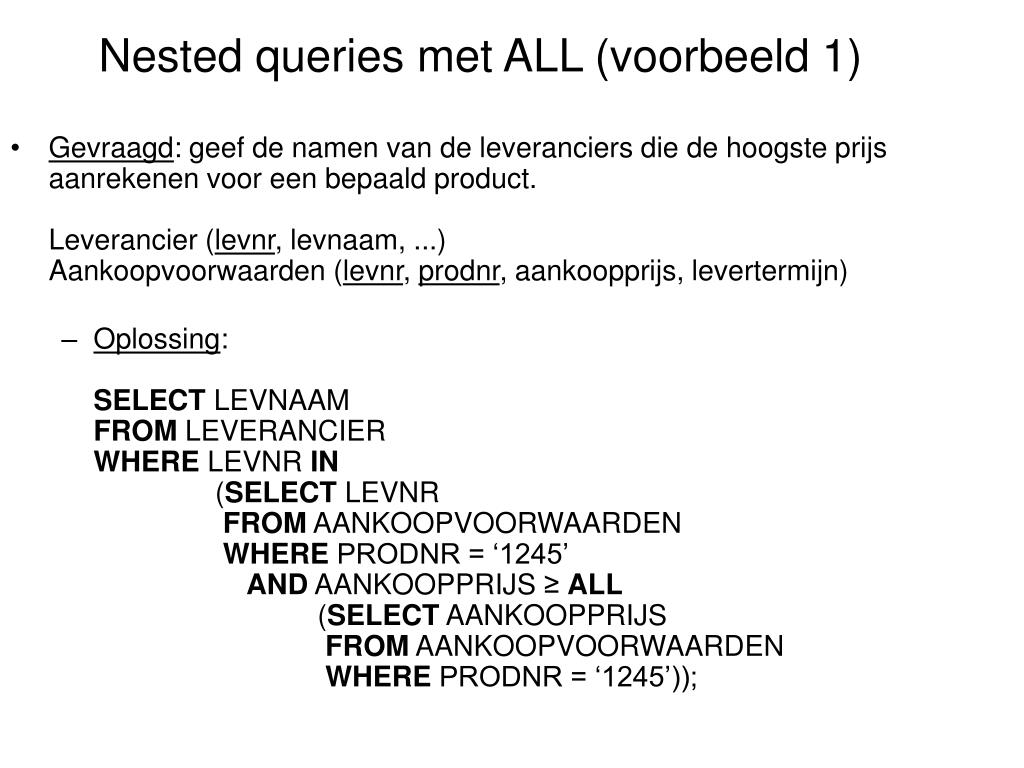 Nested queries met ALL (voorbeeld 1)

• Gevraagd: geef de namen van de leveranciers die de hoogste prijs aanrekenen voor een bepaald product.

Leverancier (levnr, levnaam, ...)
Aankoopvoorwaarden (levnr, prodnr, aankoopprijs, levertermijn)

– Oplossing:

SELECT LEVNAAM
FROM LEVERANCIER
WHERE LEVNR IN
(SELECT LEVNR
FROM AANKOOPVOORWAARDEN
WHERE PRODNR = ‘1245’
AND AANKOOPPRIJS ≥ ALL
(SELECT AANKOOPPRIJS
FROM AANKOOPVOORWAARDEN
WHERE PRODNR = ‘1245’));